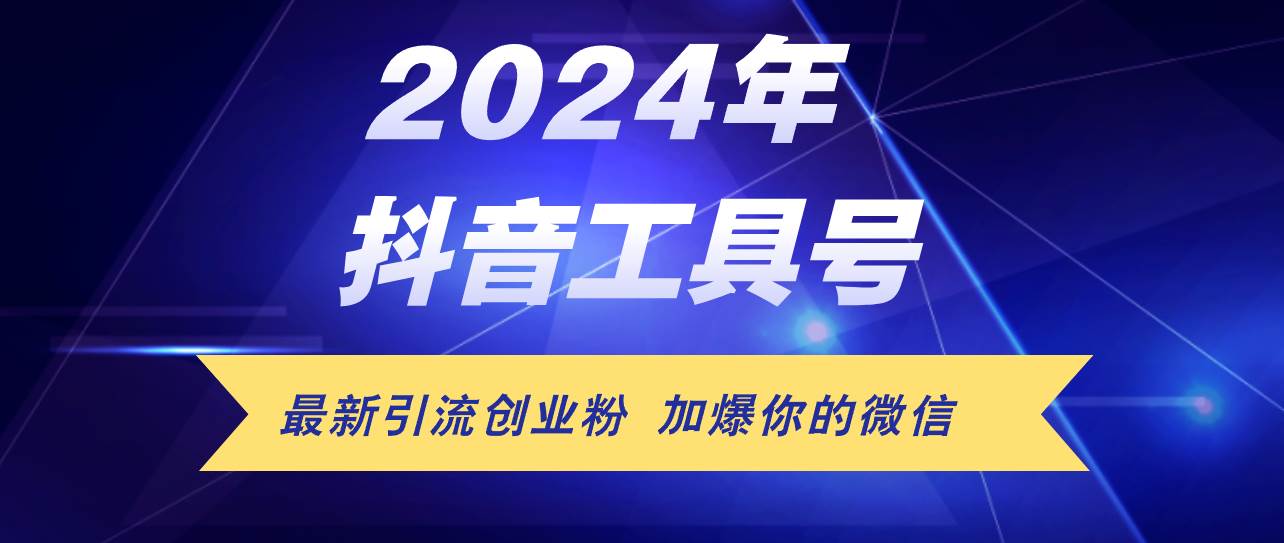 2024年
抖音工具号

最新引流创业粉 加爆你的微信